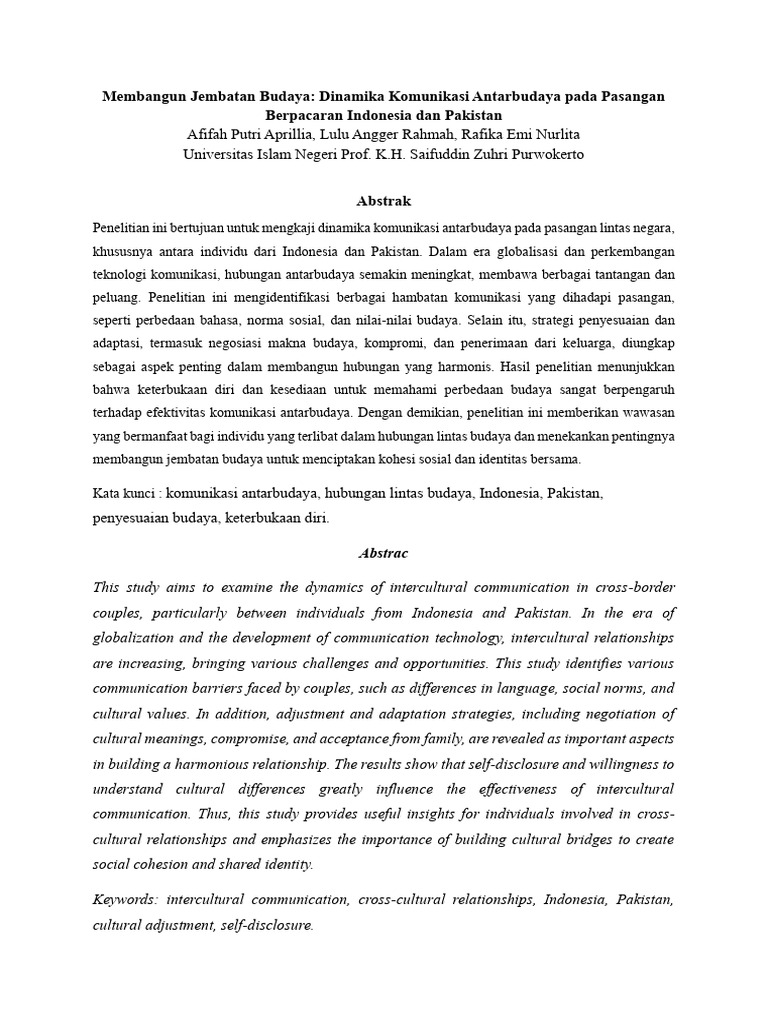 Membangun Jembatan Budaya: Dinamika Komunikasi Antarbudaya pada Pasangan Berpacaran Indonesia dan Pakistan
Afifah Putri Aprillia, Lulu Angger Rahmah, Rafika Emi Nurlita
Universitas Islam Negeri Prof. K.H. Saifuddin Zuhri Purwokerto

Abstrak

Penelitian ini bertujuan untuk mengkaji dinamika komunikasi antarbudaya pada pasangan lintas negara, khususnya antara individu dari Indonesia dan Pakistan. Dalam era globalisasi dan perkembangan teknologi komunikasi, hubungan antarbudaya semakin meningkat, membawa berbagai tantangan dan peluang. Penelitian ini mengidentifikasi berbagai hambatan komunikasi yang dihadapi pasangan, seperti perbedaan bahasa, norma sosial, dan nilai-nilai budaya. Selain itu, strategi penyesuaian dan adaptasi, termasuk negosiasi makna budaya, kompromi, dan penerimaan dari keluarga, diungkap sebagai aspek penting dalam membangun hubungan yang harmonis. Hasil penelitian menunjukkan bahwa keterbukaan diri dan kesediaan untuk memahami perbedaan budaya sangat berpengaruh terhadap efektivitas komunikasi antarbudaya. Dengan demikian, penelitian ini memberikan wawasan yang bermanfaat bagi individu yang terlibat dalam hubungan lintas budaya dan menekankan pentingnya membangun jembatan budaya untuk menciptakan kohesi sosial dan identitas bersama.

Kata kunci : komunikasi antarbudaya, hubungan lintas budaya, Indonesia, Pakistan, penyesuaian budaya, keterbukaan diri.

Abstrac

This study aims to examine the dynamics of intercultural communication in cross-border couples, particularly between individuals from Indonesia and Pakistan. In the era of globalization and the development of communication technology, intercultural relationships are increasing, bringing various challenges and opportunities. This study identifies various communication barriers faced by couples, such as differences in language, social norms, and cultural values. In addition, adjustment and adaptation strategies, including negotiation of cultural meanings, compromise, and acceptance from family, are revealed as important aspects in building a harmonious relationship. The results show that self-disclosure and willingness to understand cultural differences greatly influence the effectiveness of intercultural communication. Thus, this study provides useful insights for individuals involved in cross-cultural relationships and emphasizes the importance of building cultural bridges to create social cohesion and shared identity.

Keywords: intercultural communication, cross-cultural relationships, Indonesia, Pakistan, cultural adjustment, self-disclosure.